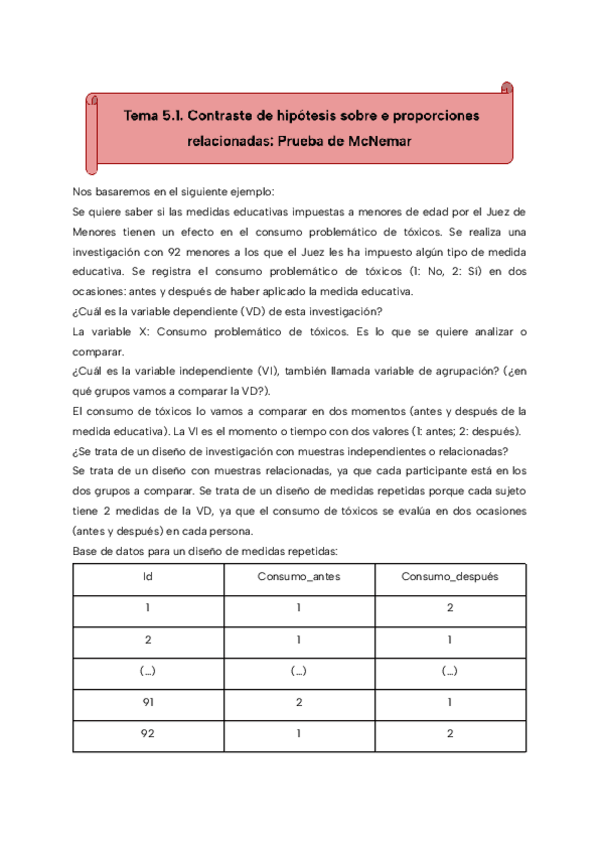 Tema 5.1. Contraste de hipótesis sobre e proporciones relacionadas: Prueba de McNemar

Nos basaremos en el siguiente ejemplo:
Se quiere saber si las medidas educativas impuestas a menores de edad por el Juez de Menores tienen un efecto en el consumo problemático de tóxicos. Se realiza una investigación con 92 menores a los que el Juez les ha impuesto algún tipo de medida educativa. Se registra el consumo problemático de tóxicos (1: No, 2: Sí) en dos ocasiones: antes y después de haber aplicado la medida educativa.
¿Cuál es la variable dependiente (VD) de esta investigación?
La variable X: Consumo problemático de tóxicos. Es lo que se quiere analizar o comparar.
¿Cuál es la variable independiente (VI), también llamada variable de agrupación? (¿en qué grupos vamos a comparar la VD?).
El consumo de tóxicos lo vamos a comparar en dos momentos (antes y después de la medida educativa). La VI es el momento o tiempo con dos valores (1: antes; 2: después).
¿Se trata de un diseño de investigación con muestras independientes o relacionadas?
Se trata de un diseño con muestras relacionadas, ya que cada participante está en los dos grupos a comparar. Se trata de un diseño de medidas repetidas porque cada sujeto tiene 2 medidas de la VD, ya que el consumo de tóxicos se evalúa en dos ocasiones (antes y después) en cada persona.
Base de datos para un diseño de medidas repetidas:

| Id | Consumo_antes | Consumo_después |
|---|---|---|
| 1 | 1 | 2 |
| 2 | 1 | 1 |
| (...) | (...) | (...) |
| 91 | 2 | 1 |
| 92 | 1 | 2 |